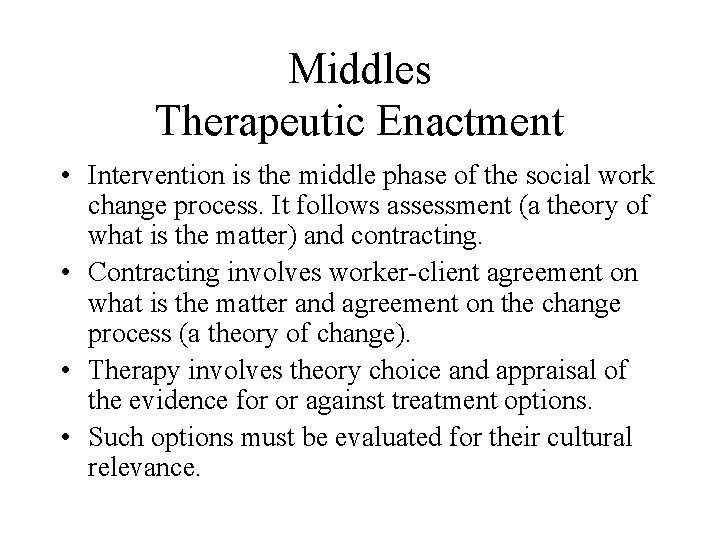 Middles
Therapeutic Enactment

• Intervention is the middle phase of the social work change process. It follows assessment (a theory of what is the matter) and contracting.
• Contracting involves worker-client agreement on what is the matter and agreement on the change process (a theory of change).
• Therapy involves theory choice and appraisal of the evidence for or against treatment options.
• Such options must be evaluated for their cultural relevance.